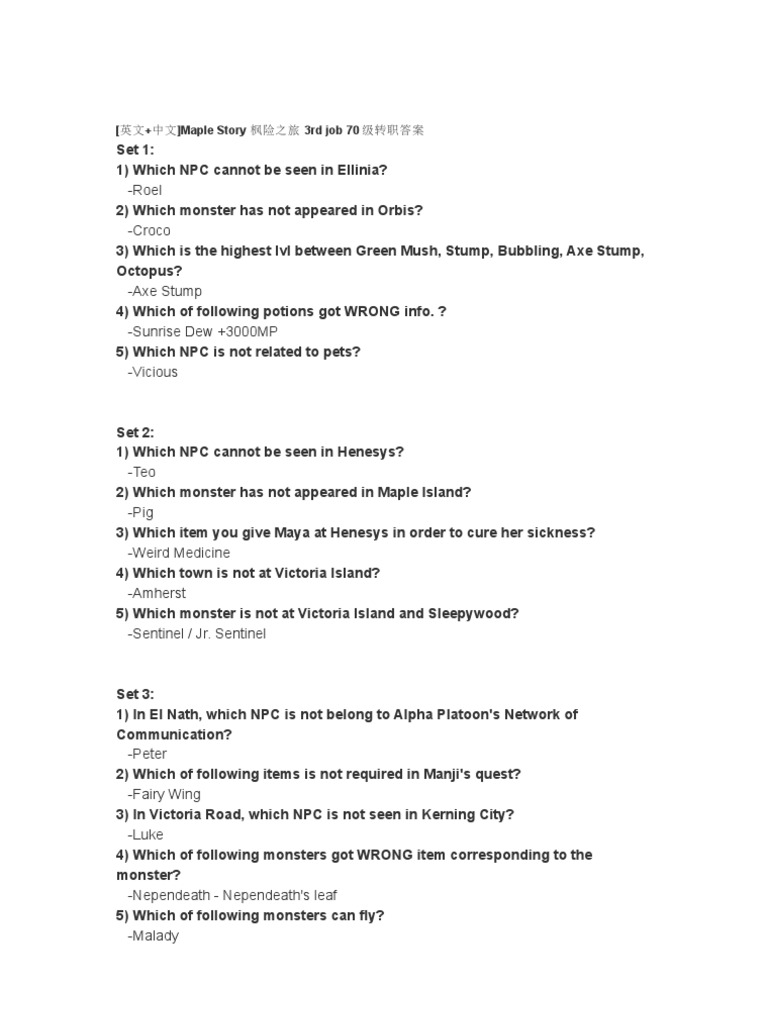 [英文+中文]Maple Story 枫险之旅 3rd job 70级转职答案
Set 1:
1) Which NPC cannot be seen in Ellinia?
-Roel
2) Which monster has not appeared in Orbis?
-Croco
3) Which is the highest lvl between Green Mush, Stump, Bubbling, Axe Stump, Octopus?
-Axe Stump
4) Which of following potions got WRONG info. ?
-Sunrise Dew +3000MP
5) Which NPC is not related to pets?
-Vicious

Set 2:
1) Which NPC cannot be seen in Henesys?
-Teo
2) Which monster has not appeared in Maple Island?
-Pig
3) Which item you give Maya at Henesys in order to cure her sickness?
-Weird Medicine
4) Which town is not at Victoria Island?
-Amherst
5) Which monster is not at Victoria Island and Sleepywood?
-Sentinel / Jr. Sentinel

Set 3:
1) In El Nath, which NPC is not belong to Alpha Platoon's Network of Communication?
-Peter
2) Which of following items is not required in Manji's quest?
-Fairy Wing
3) In Victoria Road, which NPC is not seen in Kerning City?
-Luke
4) Which of following monsters got WRONG item corresponding to the monster?
-Nependeath - Nependeath's leaf
5) Which of following monsters can fly?
-Malady